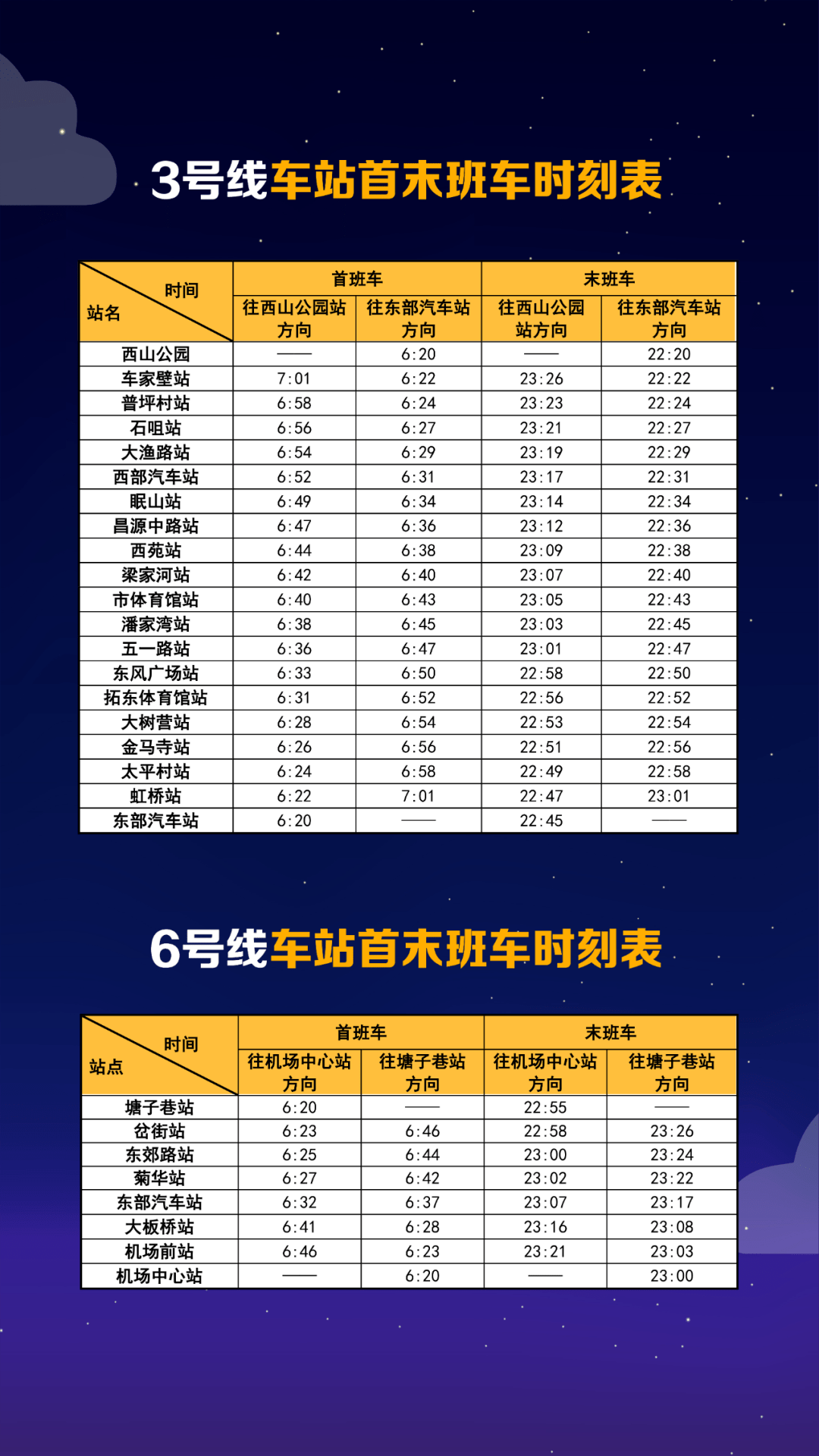 3号线车站首末班车时刻表

| 时间 站名 | 首班车 | | 末班车 | |
|---|---|---|---|---|
| | 往西山公园站方向 | 往东部汽车站方向 | 往西山公园站方向 | 往东部汽车站方向 |
| 西山公园 | —— | 6:20 | —— | 22:20 |
| 车家壁站 | 7:01 | 6:22 | 23:26 | 22:22 |
| 普坪村站 | 6:58 | 6:24 | 23:23 | 22:24 |
| 石咀站 | 6:56 | 6:27 | 23:21 | 22:27 |
| 大渔路站 | 6:54 | 6:29 | 23:19 | 22:29 |
| 西部汽车站 | 6:52 | 6:31 | 23:17 | 22:31 |
| 眠山站 | 6:49 | 6:34 | 23:14 | 22:34 |
| 昌源中路站 | 6:47 | 6:36 | 23:12 | 22:36 |
| 西苑站 | 6:44 | 6:38 | 23:09 | 22:38 |
| 梁家河站 | 6:42 | 6:40 | 23:07 | 22:40 |
| 市体育馆站 | 6:40 | 6:43 | 23:05 | 22:43 |
| 潘家湾站 | 6:38 | 6:45 | 23:03 | 22:45 |
| 五一路站 | 6:36 | 6:47 | 23:01 | 22:47 |
| 东风广场站 | 6:33 | 6:50 | 22:58 | 22:50 |
| 拓东体育馆站 | 6:31 | 6:52 | 22:56 | 22:52 |
| 大树营站 | 6:28 | 6:54 | 22:53 | 22:54 |
| 金马寺站 | 6:26 | 6:56 | 22:51 | 22:56 |
| 太平村站 | 6:24 | 6:58 | 22:49 | 22:58 |
| 虹桥站 | 6:22 | 7:01 | 22:47 | 23:01 |
| 东部汽车站 | 6:20 | —— | 22:45 | —— |

6号线车站首末班车时刻表

| 时间 站点 | 首班车 | | 末班车 | |
|---|---|---|---|---|
| | 往机场中心站方向 | 往塘子巷站方向 | 往机场中心站方向 | 往塘子巷站方向 |
| 塘子巷站 | 6:20 | —— | 22:55 | —— |
| 岔街站 | 6:23 | 6:46 | 22:58 | 23:26 |
| 东郊路站 | 6:25 | 6:44 | 23:00 | 23:24 |
| 菊华站 | 6:27 | 6:42 | 23:02 | 23:22 |
| 东部汽车站 | 6:32 | 6:37 | 23:07 | 23:17 |
| 大板桥站 | 6:41 | 6:28 | 23:16 | 23:08 |
| 机场前站 | 6:46 | 6:23 | 23:21 | 23:03 |
| 机场中心站 | —— | 6:20 | —— | 23:00 |